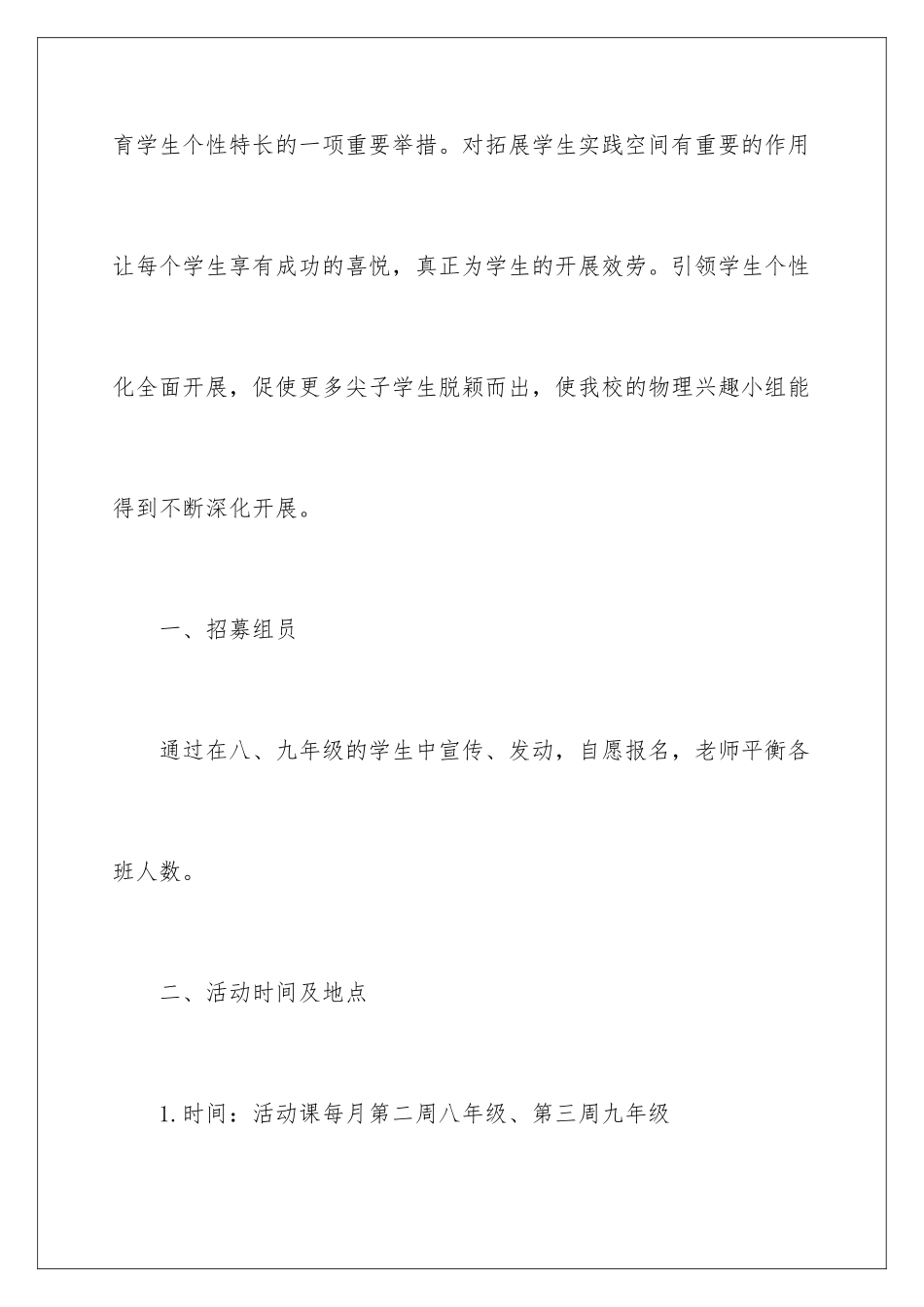 育学生个性特长的一项重要举措。对拓展学生实践空间有重要的作用让每个学生享有成功的喜悦，真正为学生的开展效劳。引领学生个性化全面开展，促使更多尖子学生脱颖而出，使我校的物理兴趣小组能得到不断深化开展。

一、招募组员

通过在八、九年级的学生中宣传、发动，自愿报名，老师平衡各班人数。

二、活动时间及地点

1.时间：活动课每月第二周八年级、第三周九年级